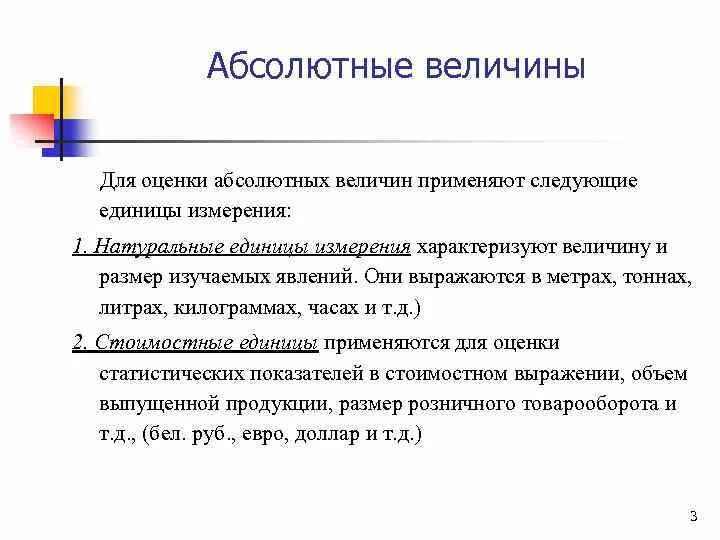 Абсолютные величины

Для оценки абсолютных величин применяют следующие единицы измерения:

1. Натуральные единицы измерения характеризуют величину и размер изучаемых явлений. Они выражаются в метрах, тоннах, литрах, килограммах, часах и т.д.)

2. Стоимостные единицы применяются для оценки статистических показателей в стоимостном выражении, объем выпущенной продукции, размер розничного товарооборота и т.д., (бел. руб., евро, доллар и т.д.)

3